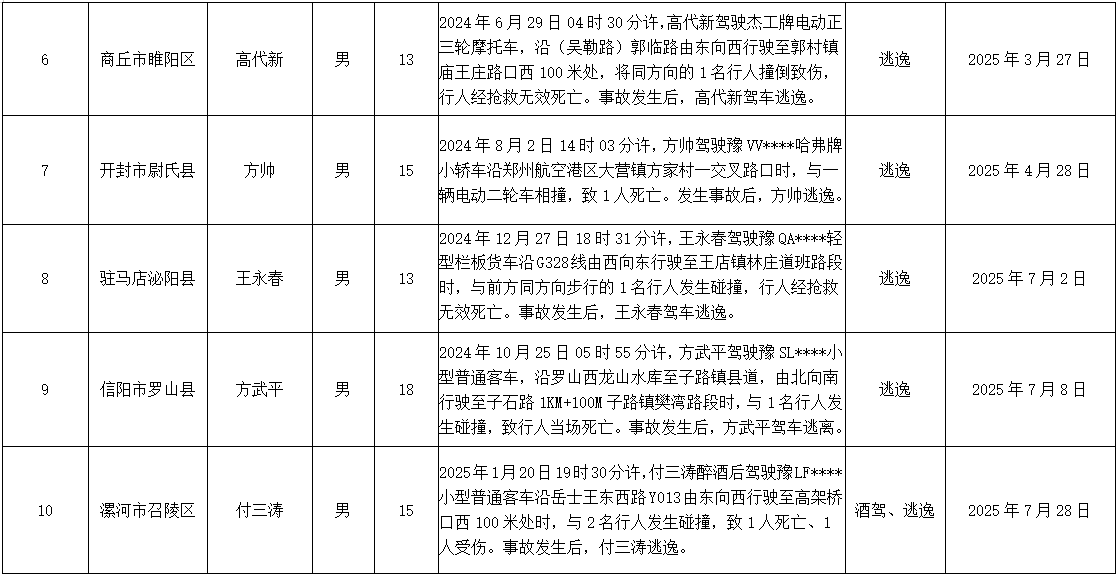 | 6 | 商丘市睢阳区 | 高代新 | 男 | 13 | 2024年6月29日04时30分许,高代新驾驶杰工牌电动正三轮摩托车,沿（吴勒路）郭临路由东向西行驶至郭村镇庙王庄路口西100米处，将同方向的1名行人撞倒致伤,行人经抢救无效死亡。事故发生后，高代新驾车逃逸。 | 逃逸 | 2025年3月27日 |
|---|---|---|---|---|---|---|---|
| 7 | 开封市尉氏县 | 方帅 | 男 | 15 | 2024年8月2日14时03分许，方帅驾驶豫VV****哈弗牌小轿车沿郑州航空港区大营镇方家村一交叉路口时，与一辆电动二轮车相撞，致1人死亡。发生事故后，方帅逃逸。 | 逃逸 | 2025年4月28日 |
| 8 | 驻马店泌阳县 | 王永春 | 男 | 13 | 2024年12月27日18时31分许，王永春驾驶豫QA****轻型栏板货车沿G328线由西向东行驶至王店镇林庄道班路段时，与前方同方向步行的1名行人发生碰撞，行人经抢救无效死亡。事故发生后，王永春驾车逃逸。 | 逃逸 | 2025年7月2日 |
| 9 | 信阳市罗山县 | 方武平 | 男 | 18 | 2024年10月25日05时55分许，方武平驾驶豫SL****小型普通客车，沿罗山西龙山水库至子路镇县道，由北向南行驶至子石路1KM+100M子路镇樊湾路段时，与1名行人发生碰撞，致行人当场死亡。事故发生后，方武平驾车逃离。 | 逃逸 | 2025年7月8日 |
| 10 | 漯河市召陵区 | 付三涛 | 男 | 15 | 2025年1月20日19时30分许，付三涛醉酒后驾驶豫LF****小型普通客车沿岳士王东西路Y013由东向西行驶至高架桥口西100米处时，与2名行人发生碰撞，致1人死亡、1人受伤。事故发生后，付三涛逃逸。 | 酒驾、逃逸 | 2025年7月28日 |